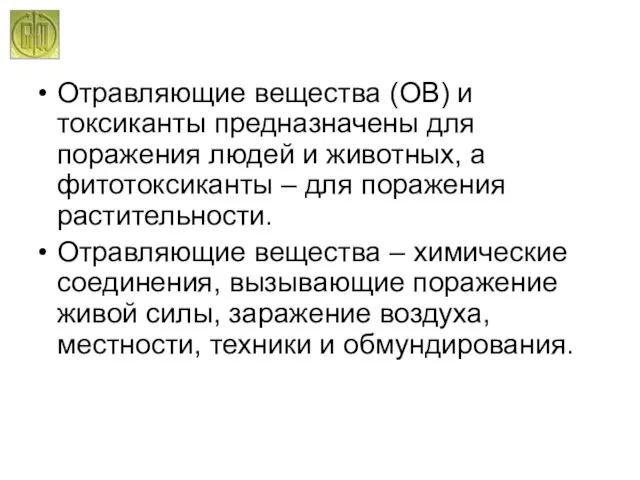 • Отравляющие вещества (ОВ) и токсиканты предназначены для поражения людей и животных, а фитотоксиканты – для поражения растительности.

• Отравляющие вещества – химические соединения, вызывающие поражение живой силы, заражение воздуха, местности, техники и обмундирования.